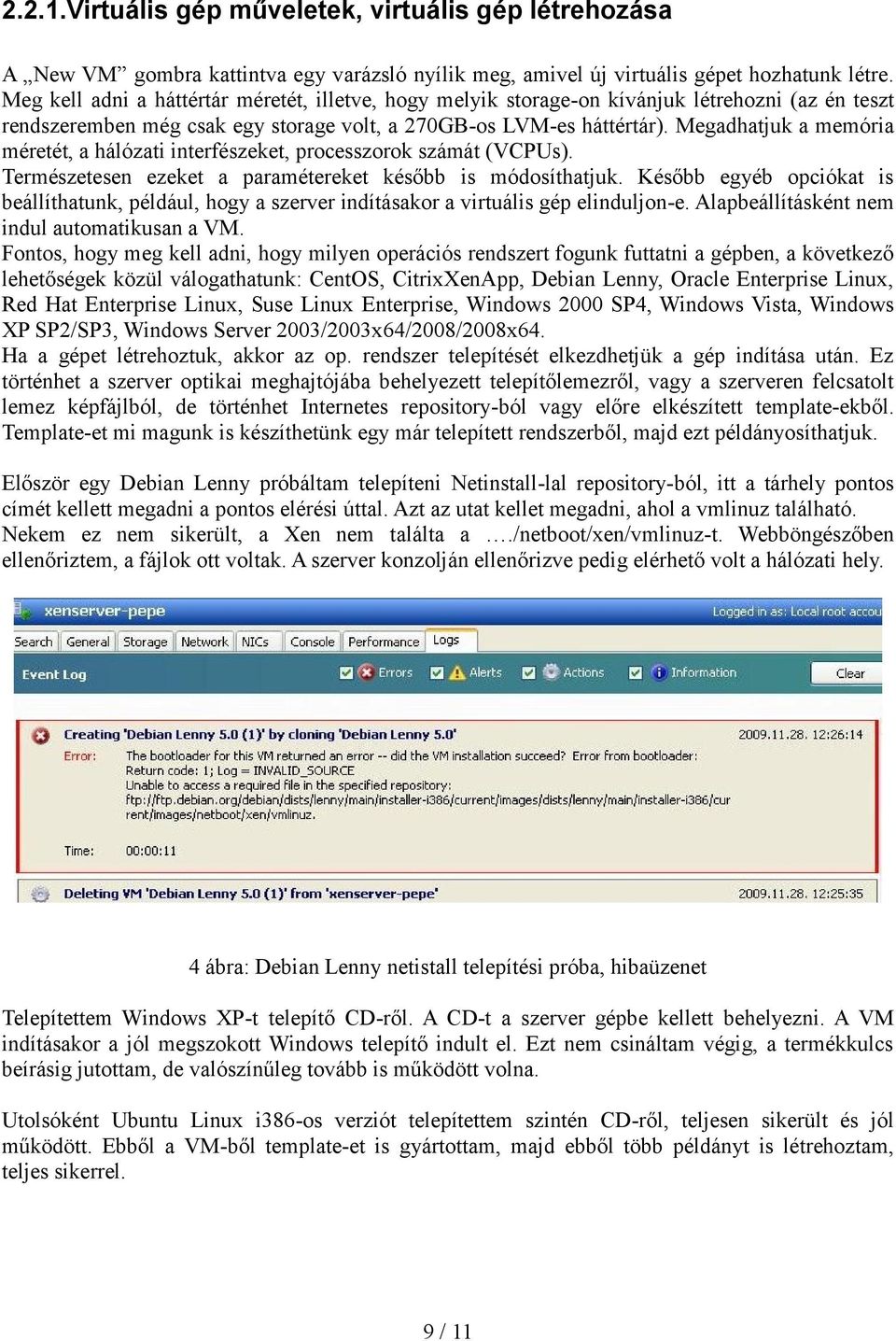 2.2.1.Virtuális gép műveletek, virtuális gép létrehozása

A „New VM” gombra kattintva egy varázsló nyílik meg, amivel új virtuális gépet hozhatunk létre. Meg kell adni a háttértár méretét, illetve, hogy melyik storage-on kívánjuk létrehozni (az én teszt rendszeremben még csak egy storage volt, a 270GB-os LVM-es háttértár). Megadhatjuk a memória méretét, a hálózati interfészeket, processzorok számát (VCPUs).
Természetesen ezeket a paramétereket később is módosíthatjuk. Később egyéb opciókat is beállíthatunk, például, hogy a szerver indításakor a virtuális gép elinduljon-e. Alapbeállításként nem indul automatikusan a VM.
Fontos, hogy meg kell adni, hogy milyen operációs rendszert fogunk futtatni a gépben, a következő lehetőségek közül válogathatunk: CentOS, CitrixXenApp, Debian Lenny, Oracle Enterprise Linux, Red Hat Enterprise Linux, Suse Linux Enterprise, Windows 2000 SP4, Windows Vista, Windows XP SP2/SP3, Windows Server 2003/2003x64/2008/2008x64.
Ha a gépet létrehoztuk, akkor az op. rendszer telepítését elkezdhetjük a gép indítása után. Ez történhet a szerver optikai meghajtójába behelyezett telepítőlemezről, vagy a szerveren felcsatolt lemez képfájlból, de történhet Internetes repository-ból vagy előre elkészített template-ekből. Template-et mi magunk is készíthetünk egy már telepített rendszerből, majd ezt példányosíthatjuk.

Először egy Debian Lenny próbáltam telepíteni Netinstall-lal repository-ból, itt a tárhely pontos címét kellett megadni a pontos elérési úttal. Azt az utat kellet megadni, ahol a vmlinuz található. Nekem ez nem sikerült, a Xen nem találta a …./netboot/xen/vmlinuz-t. Webböngészőben ellenőriztem, a fájlok ott voltak. A szerver konzolján ellenőrizve pedig elérhető volt a hálózati hely.

xenserver-pepe
Logged in as: Local root accou
Search General Storage Network NICs Console Performance Logs
Event Log
Errors Alerts Actions Information Clear
Creating 'Debian Lenny 5.0 (1)' by cloning 'Debian Lenny 5.0' 2009.11.28. 12:26:14
Error: The bootloader for this VM returned an error -- did the VM installation succeed? Error from bootloader: Return code: 1; Log = INVALID_SOURCE Unable to access a required file in the specified repository: ftp://ftp.debian.org/debian/dists/lenny/main/installer-i386/current/images/dists/lenny/main/installer-i386/current/images/netboot/xen/vmlinuz.
Time: 00:00:11
Deleting VM 'Debian Lenny 5.0 (1)' from 'xenserver-pepe' 2009.11.28. 12:25:35

4 ábra: Debian Lenny netistall telepítési próba, hibaüzenet

Telepítettem Windows XP-t telepítő CD-ről. A CD-t a szerver gépbe kellett behelyezni. A VM indításakor a jól megszokott Windows telepítő indult el. Ezt nem csináltam végig, a termékkulcs beírásig jutottam, de valószínűleg tovább is működött volna.

Utolsóként Ubuntu Linux i386-os verziót telepítettem szintén CD-ről, teljesen sikerült és jól működött. Ebből a VM-ből template-et is gyártottam, majd ebből több példányt is létrehoztam, teljes sikerrel.

9 / 11